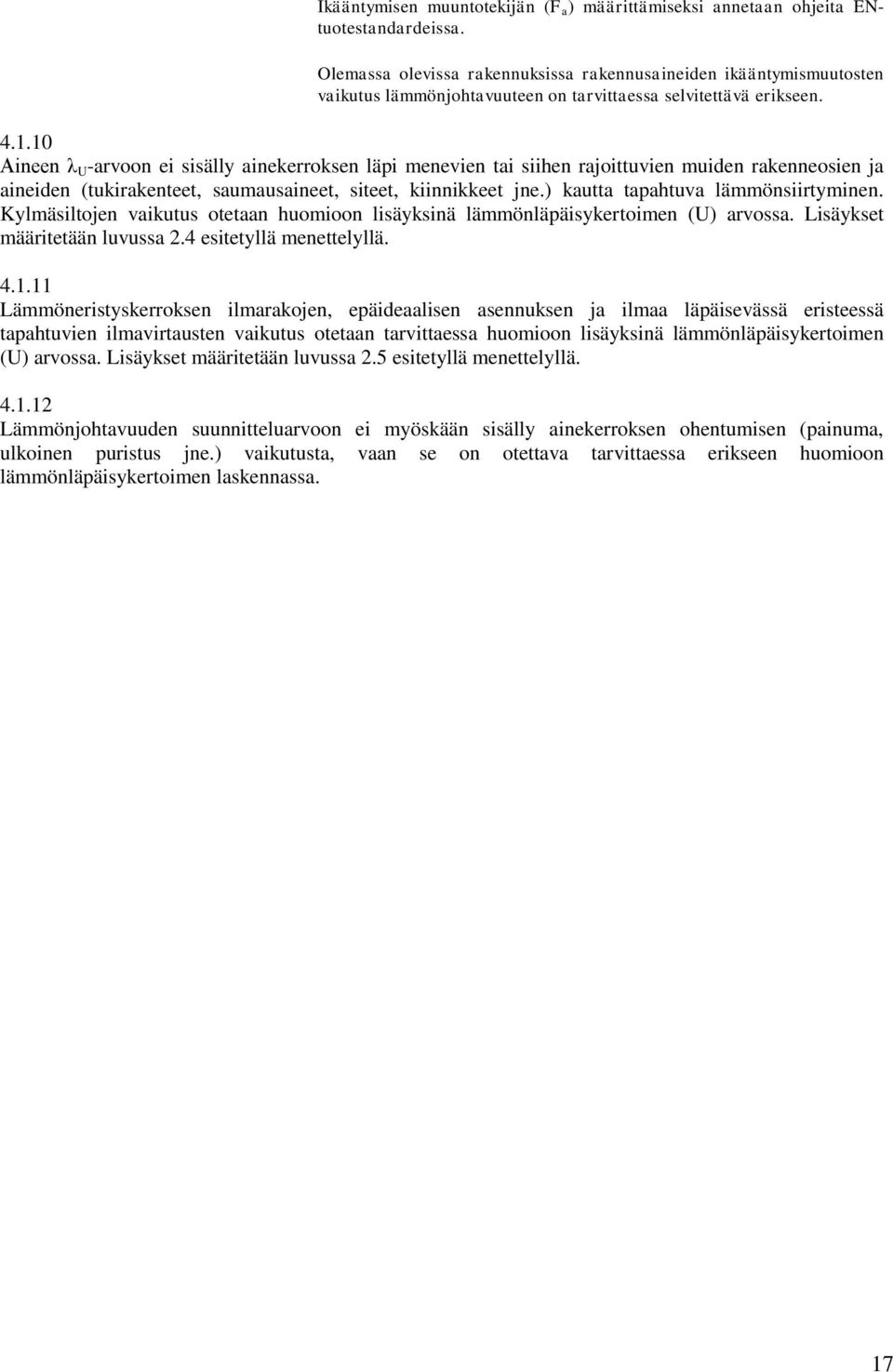 Ikääntymisen muuntotekijän ($F_a$) määrittämiseksi annetaan ohjeita EN-tuotestandardeissa.

Olemassa olevissa rakennuksissa rakennusaineiden ikääntymismuutosten vaikutus lämmönjohtavuuteen on tarvittaessa selvitettävä erikseen.

4.1.10
Aineen $\lambda_U$-arvoon ei sisälly ainekerroksen läpi menevien tai siihen rajoittuvien muiden rakenneosien ja aineiden (tukirakenteet, saumausaineet, siteet, kiinnikkeet jne.) kautta tapahtuva lämmönsiirtyminen. Kylmäsiltojen vaikutus otetaan huomioon lisäyksinä lämmönläpäisykertoimen (U) arvossa. Lisäykset määritetään luvussa 2.4 esitetyllä menettelyllä.

4.1.11
Lämmöneristyskerroksen ilmarakojen, epäideaalisen asennuksen ja ilmaa läpäisevässä eristeessä tapahtuvien ilmavirtausten vaikutus otetaan tarvittaessa huomioon lisäyksinä lämmönläpäisykertoimen (U) arvossa. Lisäykset määritetään luvussa 2.5 esitetyllä menettelyllä.

4.1.12
Lämmönjohtavuuden suunnitteluarvoon ei myöskään sisälly ainekerroksen ohentumisen (painuma, ulkoinen puristus jne.) vaikutusta, vaan se on otettava tarvittaessa erikseen huomioon lämmönläpäisykertoimen laskennassa.

17